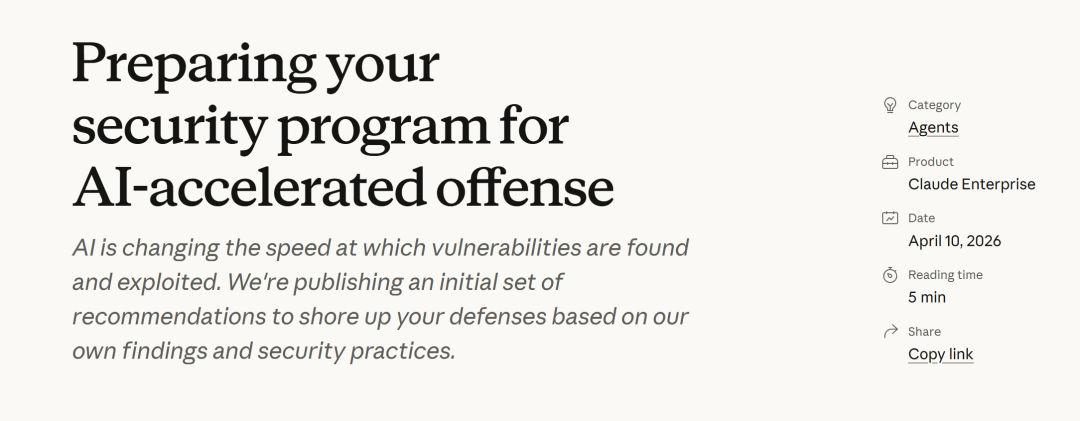 Preparing your security program for AI-accelerated offense

AI is changing the speed at which vulnerabilities are found and exploited. We're publishing an initial set of recommendations to shore up your defenses based on our own findings and security practices.

Category
Agents

Product
Claude Enterprise

Date
April 10, 2026

Reading time
5 min

Share
Copy link